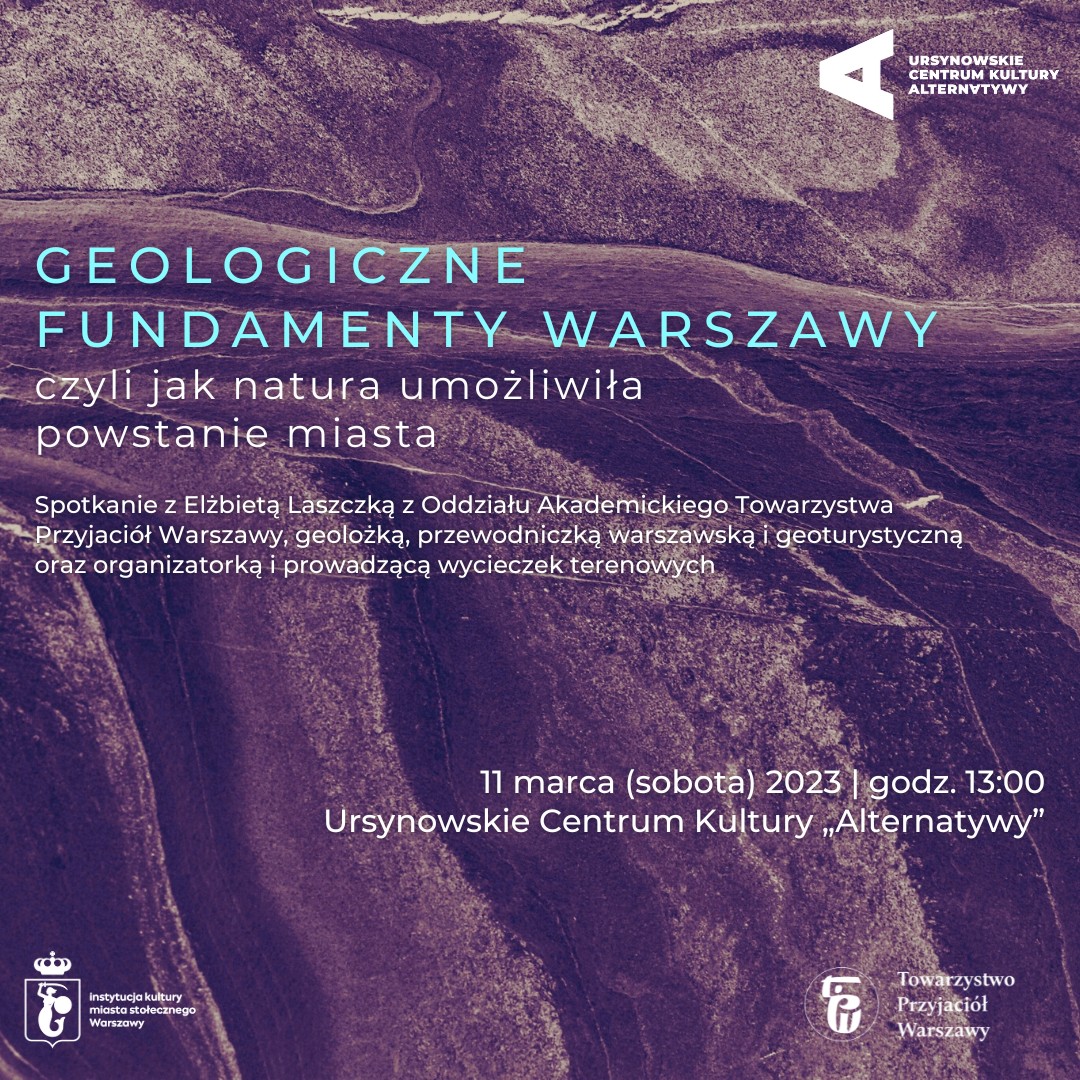 URSYNOWSKIE
CENTRUM KULTURY
ALTERNATYWY

GEOLOGICZNE
FUNDAMENTY WARSZAWY
czyli jak natura umożliwiła
powstanie miasta

Spotkanie z Elżbietą Laszczką z Oddziału Akademickiego Towarzystwa Przyjaciół Warszawy, geolożką, przewodniczką warszawską i geoturystyczną oraz organizatorką i prowadzącą wycieczek terenowych

11 marca (sobota) 2023 | godz. 13:00
Ursynowskie Centrum Kultury „Alternatywy”

instytucja kultury
miasta stołecznego
Warszawy

Towarzystwo
Przyjaciół
Warszawy